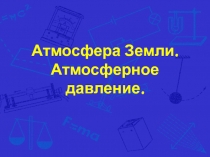 Атмосфера Земли. Атмосферное давление.